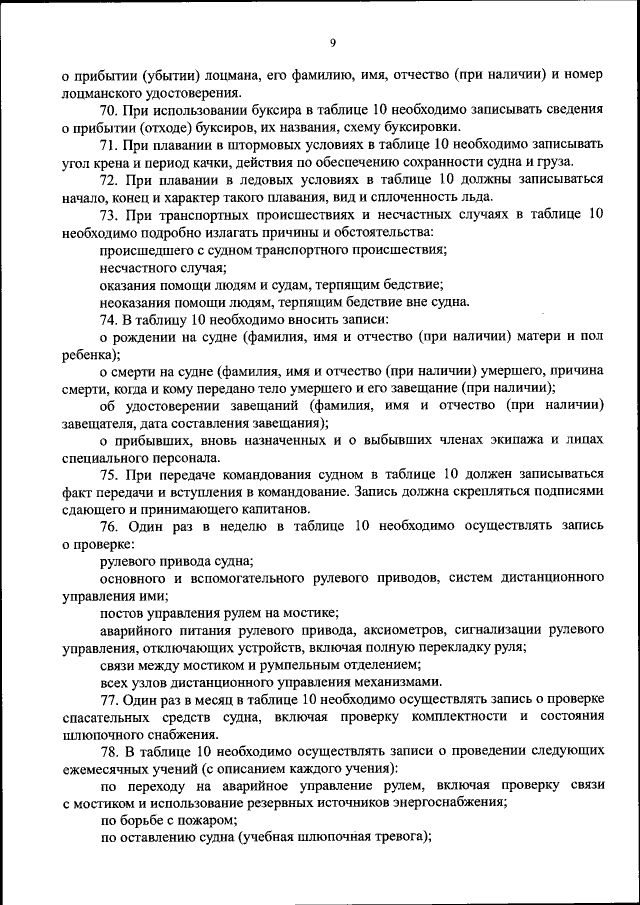 9

о прибытии (убытии) лоцмана, его фамилию, имя, отчество (при наличии) и номер лоцманского удостоверения.

70. При использовании буксира в таблице 10 необходимо записывать сведения о прибытии (отходе) буксиров, их названия, схему буксировки.

71. При плавании в штормовых условиях в таблице 10 необходимо записывать угол крена и период качки, действия по обеспечению сохранности судна и груза.

72. При плавании в ледовых условиях в таблице 10 должны записываться начало, конец и характер такого плавания, вид и сплоченность льда.

73. При транспортных происшествиях и несчастных случаях в таблице 10 необходимо подробно излагать причины и обстоятельства:

происшедшего с судном транспортного происшествия;

несчастного случая;

оказания помощи людям и судам, терпящим бедствие;

неоказания помощи людям, терпящим бедствие вне судна.

74. В таблицу 10 необходимо вносить записи:

о рождении на судне (фамилия, имя и отчество (при наличии) матери и пол ребенка);

о смерти на судне (фамилия, имя и отчество (при наличии) умершего, причина смерти, когда и кому передано тело умершего и его завещание (при наличии);

об удостоверении завещаний (фамилия, имя и отчество (при наличии) завещателя, дата составления завещания);

о прибывших, вновь назначенных и о выбывших членах экипажа и лицах специального персонала.

75. При передаче командования судном в таблице 10 должен записываться факт передачи и вступления в командование. Запись должна скрепляться подписями сдающего и принимающего капитанов.

76. Один раз в неделю в таблице 10 необходимо осуществлять запись о проверке:

рулевого привода судна;

основного и вспомогательного рулевого приводов, систем дистанционного управления ими;

постов управления рулем на мостике;

аварийного питания рулевого привода, аксиометров, сигнализации рулевого управления, отключающих устройств, включая полную перекладку руля;

связи между мостиком и румпельным отделением;

всех узлов дистанционного управления механизмами.

77. Один раз в месяц в таблице 10 необходимо осуществлять запись о проверке спасательных средств судна, включая проверку комплектности и состояния шлюпочного снабжения.

78. В таблице 10 необходимо осуществлять записи о проведении следующих ежемесячных учений (с описанием каждого учения):

по переходу на аварийное управление рулем, включая проверку связи с мостиком и использование резервных источников энергоснабжения;

по борьбе с пожаром;

по оставлению судна (учебная шлюпочная тревога);